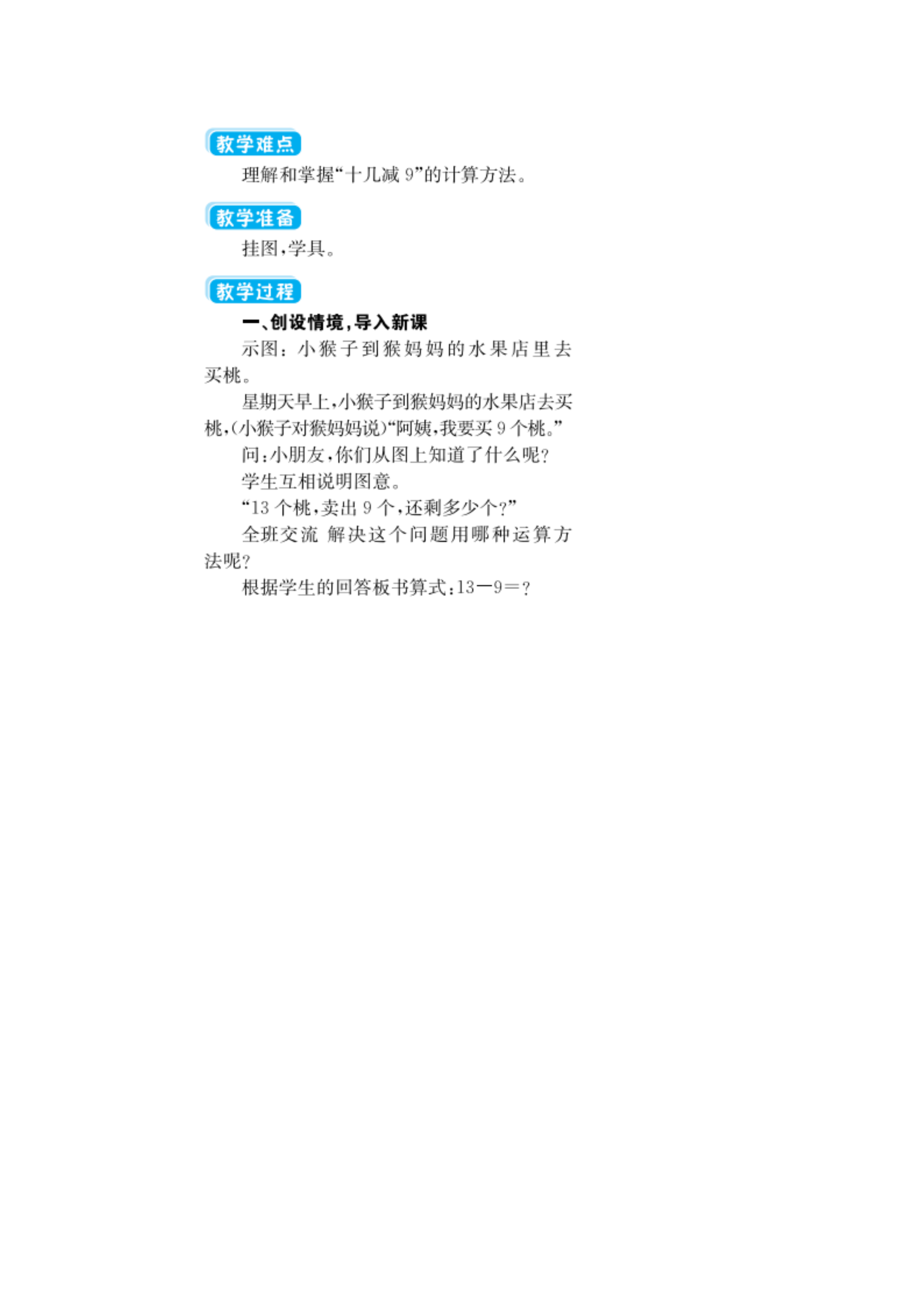 教学难点

理解和掌握“十几减9”的计算方法。

教学准备

挂图,学具。

教学过程

一、创设情境,导入新课

示图:小猴子到猴妈妈的水果店里去买桃。

星期天早上,小猴子到猴妈妈的水果店去买桃,(小猴子对猴妈妈说)“阿姨,我要买9个桃。”

问:小朋友,你们从图上知道了什么呢?

学生互相说明图意。

“13个桃,卖出9个,还剩多少个?”

全班交流 解决这个问题用哪种运算方法呢?

根据学生的回答板书算式:$13-9=?$